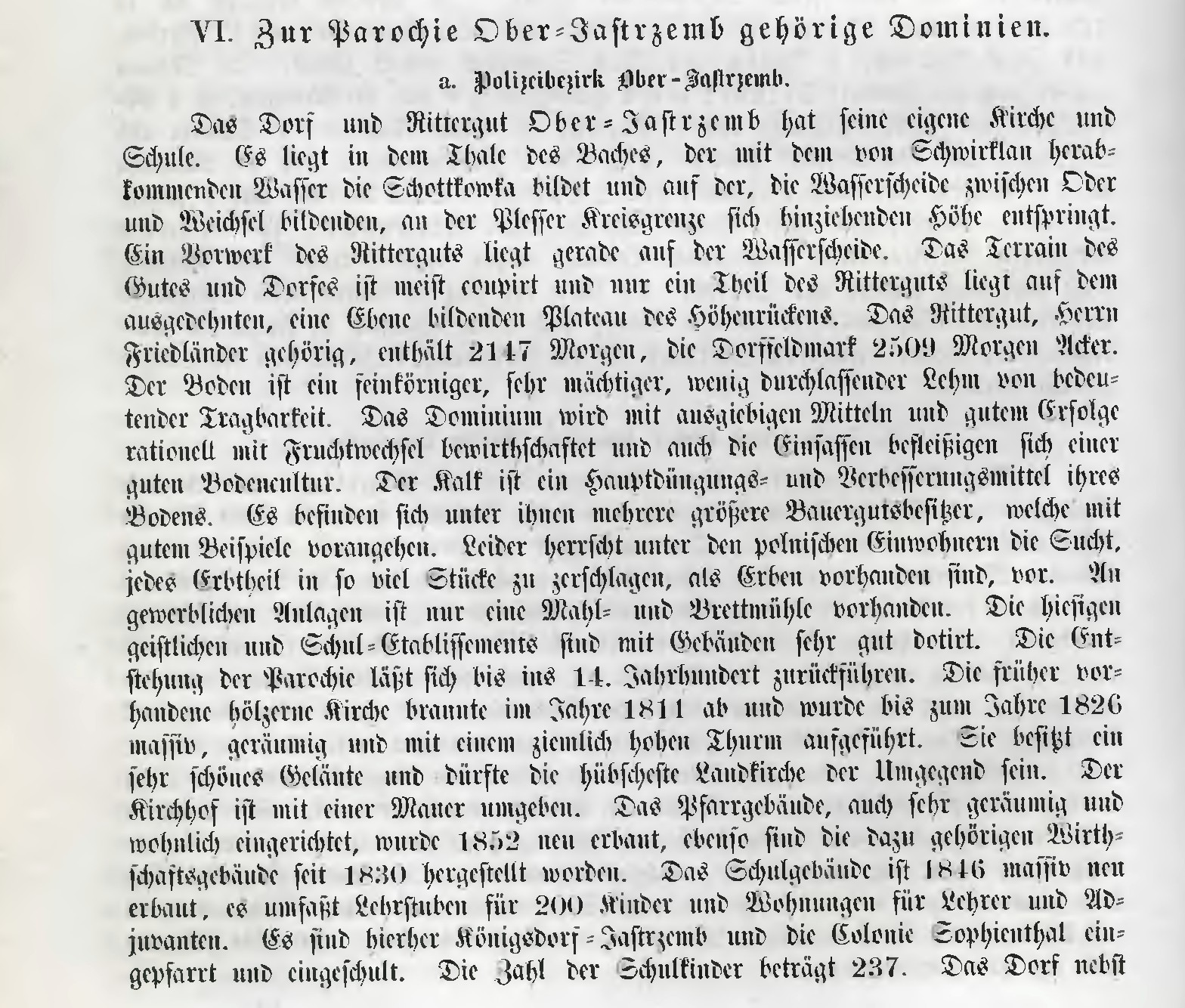 VI. Zur Parochie Ober-Jastrzemb gehörige Dominien.

a. Polizeibezirk Ober-Jastrzemb.

Das Dorf und Rittergut Ober-Jastrzemb hat seine eigene Kirche und Schule. Es liegt in dem Thale des Baches, der mit dem von Schwirklan herabkommenden Wasser die Schottkowka bildet und auf der, die Wasserscheide zwischen Oder und Weichsel bildenden, an der Plesser Kreisgrenze sich hinziehenden Höhe entspringt. Ein Vorwerk des Ritterguts liegt gerade auf der Wasserscheide. Das Terrain des Gutes und Dorfes ist meist coupirt und nur ein Theil des Ritterguts liegt auf dem ausgedehnten, eine Ebene bildenden Plateau des Höhenrückens. Das Rittergut, Herrn Friedländer gehörig, enthält 2147 Morgen, die Dorffeldmark 2509 Morgen Acker. Der Boden ist ein feinkörniger, sehr mächtiger, wenig durchlassender Lehm von bedeutender Tragbarkeit. Das Dominium wird mit ausgiebigen Mitteln und gutem Erfolge rationell mit Fruchtwechsel bewirthschaftet und auch die Einsassen befleißigen sich einer guten Bodencultur. Der Kalk ist ein Hauptdüngungs- und Verbesserungsmittel ihres Bodens. Es befinden sich unter ihnen mehrere größere Bauergutsbesitzer, welche mit gutem Beispiele vorangehen. Leider herrscht unter den polnischen Einwohnern die Sucht, jedes Erbtheil in so viel Stücke zu zerschlagen, als Erben vorhanden sind, vor. An gewerblichen Anlagen ist nur eine Mahl- und Brettmühle vorhanden. Die hiesigen geistlichen und Schul-Etablissements sind mit Gebäuden sehr gut dotirt. Die Entstehung der Parochie läßt sich bis ins 14. Jahrhundert zurückführen. Die früher vorhandene hölzerne Kirche brannte im Jahre 1811 ab und wurde bis zum Jahre 1826 massiv, geräumig und mit einem ziemlich hohen Thurm aufgeführt. Sie besitzt ein sehr schönes Geläute und dürfte die hübscheste Landkirche der Umgegend sein. Der Kirchhof ist mit einer Mauer umgeben. Das Pfarrgebäude, auch sehr geräumig und wohnlich eingerichtet, wurde 1852 neu erbaut, ebenso sind die dazu gehörigen Wirthschaftsgebäude seit 1830 hergestellt worden. Das Schulgebäude ist 1846 massiv neu erbaut, es umfaßt Lehrstuben für 200 Kinder und Wohnungen für Lehrer und Adjuvanten. Es sind hierher Königsdorf-Jastrzemb und die Colonie Sophienthal eingepfarrt und eingeschult. Die Zahl der Schulkinder beträgt 237. Das Dorf nebst